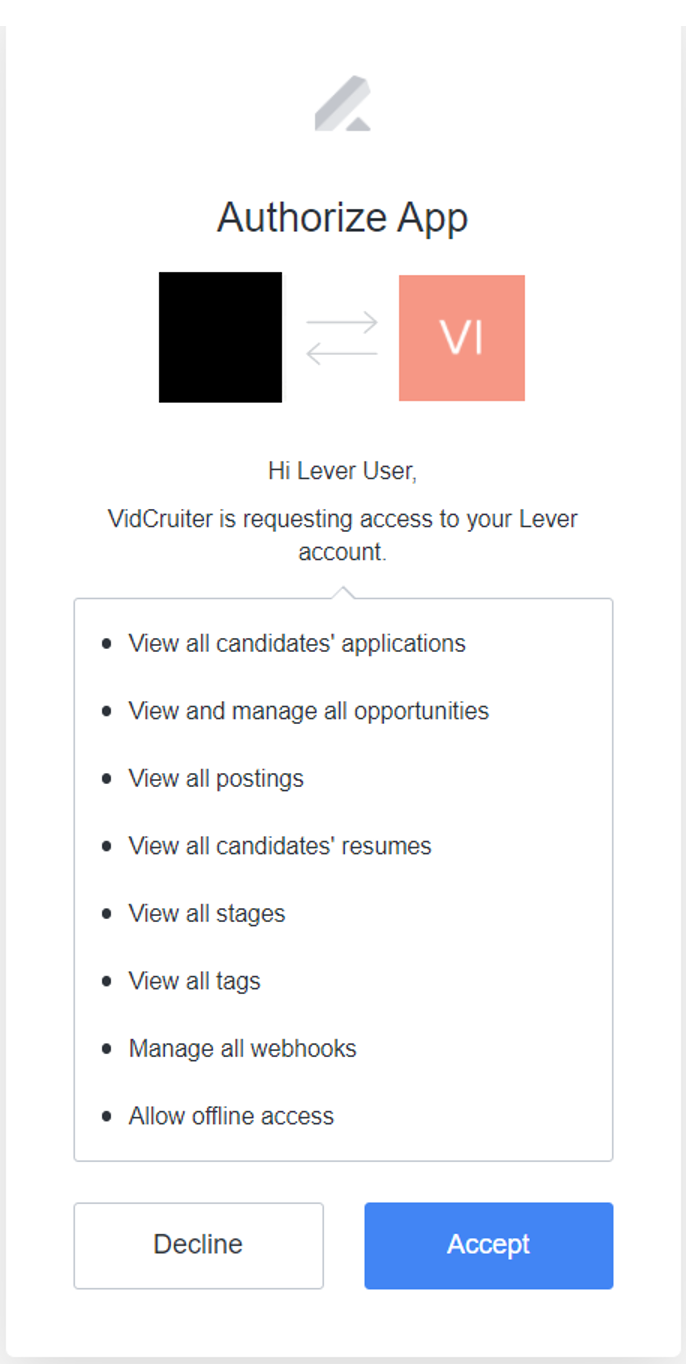 Authorize App

VI

Hi Lever User,

VidCruiter is requesting access to your Lever account.

- View all candidates' applications
- View and manage all opportunities
- View all postings
- View all candidates' resumes
- View all stages
- View all tags
- Manage all webhooks
- Allow offline access

Decline

Accept